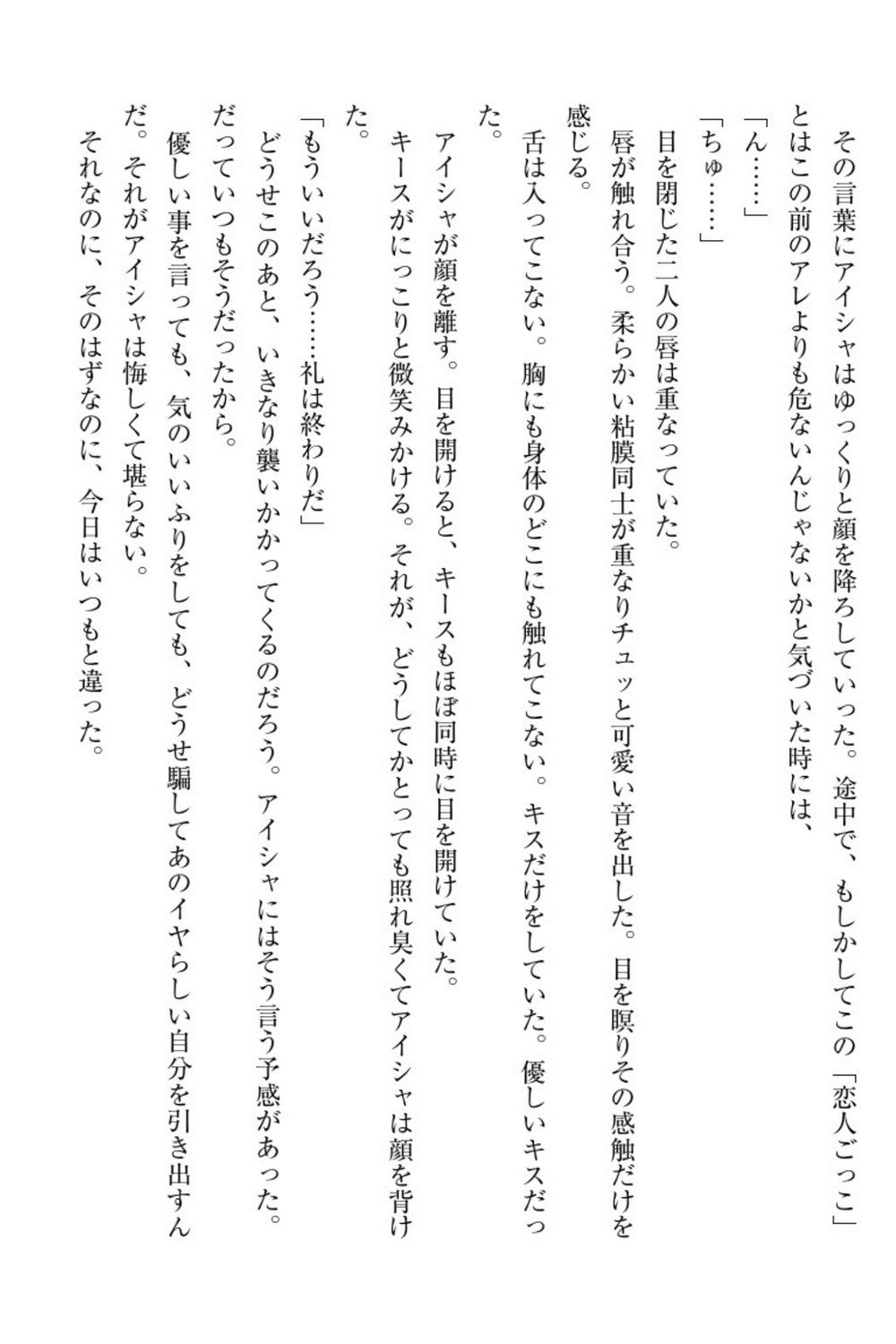 その言葉にアイシャはゆっくりと顔を降ろしていった。途中で、もしかしてこの「恋人ごっこ」とはこの前のアレよりも危ないんじゃないかと気づいた時には、

「ん……」

「ちゅ……」

目を閉じた二人の唇は重なっていた。

唇が触れ合う。柔らかい粘膜同士が重なりチュッと可愛い音を出した。目を瞑りその感触だけを感じる。

舌は入ってこない。胸にも身体のどこにも触れてこない。キスだけをしていた。優しいキスだった。

アイシャが顔を離す。目を開けると、キースもほぼ同時に目を開けていた。

キースがにっこりと微笑みかける。それが、どうしてかとっても照れ臭くてアイシャは顔を背けた。

「もういいだろう……礼は終わりだ」

どうせこのあと、いきなり襲いかかってくるのだろう。アイシャにはそう言う予感があった。だっていつもそうだったから。

優しい事を言っても、気のいいふりをしても、どうせ騙してあのイヤらしい自分を引き出すんだ。それがアイシャは悔しくて堪らない。

それなのに、そのはずなのに、今日はいつもと違った。